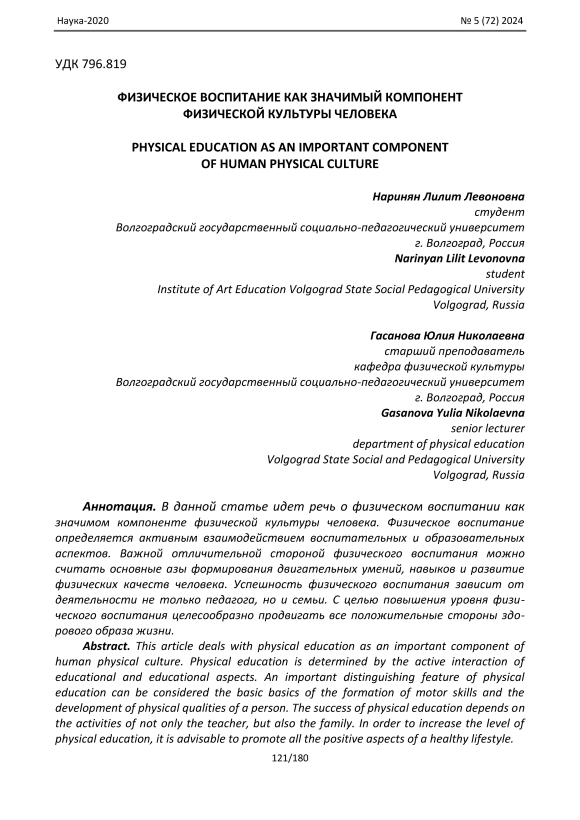 Наука-2020 № 5 (72) 2024

УДК 796.819

ФИЗИЧЕСКОЕ ВОСПИТАНИЕ КАК ЗНАЧИМЫЙ КОМПОНЕНТ ФИЗИЧЕСКОЙ КУЛЬТУРЫ ЧЕЛОВЕКА

PHYSICAL EDUCATION AS AN IMPORTANT COMPONENT OF HUMAN PHYSICAL CULTURE

Наринян Лилит Левоновна
студент
Волгоградский государственный социально-педагогический университет
г. Волгоград, Россия
Narinyan Lilit Levonovna
student
Institute of Art Education Volgograd State Social Pedagogical University
Volgograd, Russia

Гасанова Юлия Николаевна
старший преподаватель
кафедра физической культуры
Волгоградский государственный социально-педагогический университет
г. Волгоград, Россия
Gasanova Yulia Nikolaevna
senior lecturer
department of physical education
Volgograd State Social and Pedagogical University
Volgograd, Russia

Аннотация. В данной статье идет речь о физическом воспитании как значимом компоненте физической культуры человека. Физическое воспитание определяется активным взаимодействием воспитательных и образовательных аспектов. Важной отличительной стороной физического воспитания можно считать основные азы формирования двигательных умений, навыков и развитие физических качеств человека. Успешность физического воспитания зависит от деятельности не только педагога, но и семьи. С целью повышения уровня физического воспитания целесообразно продвигать все положительные стороны здорового образа жизни.

Abstract. This article deals with physical education as an important component of human physical culture. Physical education is determined by the active interaction of educational and educational aspects. An important distinguishing feature of physical education can be considered the basic basics of the formation of motor skills and the development of physical qualities of a person. The success of physical education depends on the activities of not only the teacher, but also the family. In order to increase the level of physical education, it is advisable to promote all the positive aspects of a healthy lifestyle.

121/180